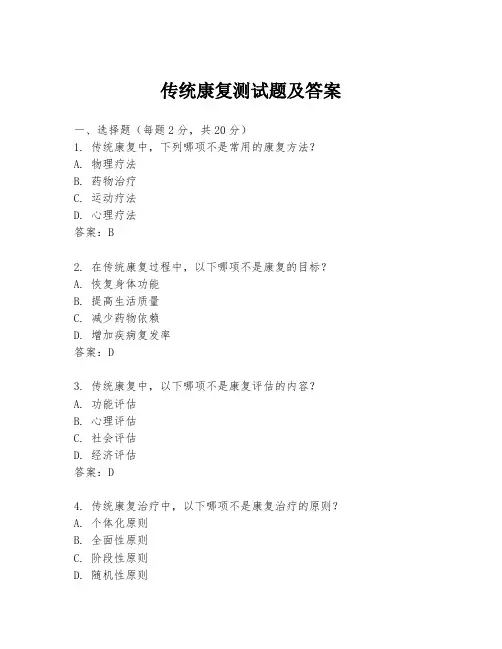 传统康复测试题及答案

一、选择题（每题2分，共20分）
1. 传统康复中，下列哪项不是常用的康复方法？
A. 物理疗法
B. 药物治疗
C. 运动疗法
D. 心理疗法
答案：B

2. 在传统康复过程中，以下哪项不是康复的目标？
A. 恢复身体功能
B. 提高生活质量
C. 减少药物依赖
D. 增加疾病复发率
答案：D

3. 传统康复中，以下哪项不是康复评估的内容？
A. 功能评估
B. 心理评估
C. 社会评估
D. 经济评估
答案：D

4. 传统康复治疗中，以下哪项不是康复治疗的原则？
A. 个体化原则
B. 全面性原则
C. 阶段性原则
D. 随机性原则